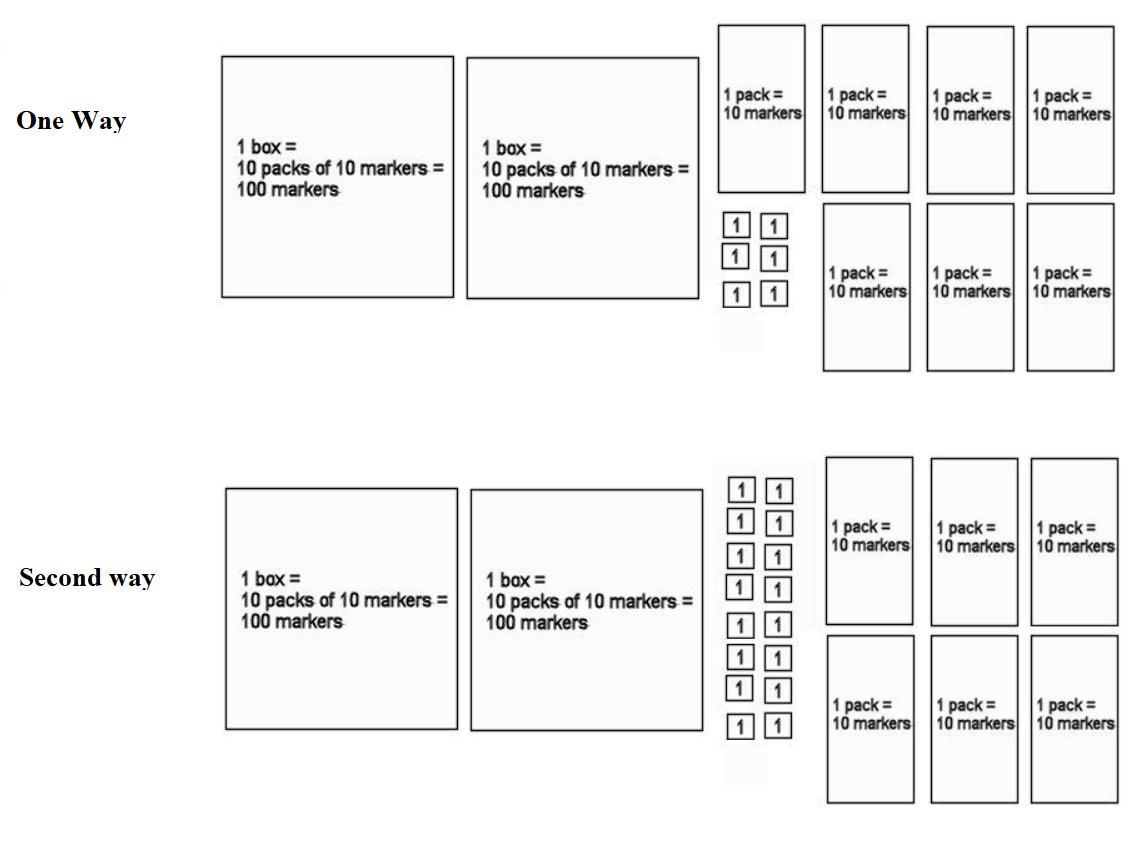 One Way

1 box =
10 packs of 10 markers =
100 markers

1 box =
10 packs of 10 markers =
100 markers

1 pack =
10 markers

1 pack =
10 markers

1 pack =
10 markers

1 pack =
10 markers

1 1
1 1
1 1

1 pack =
10 markers

1 pack =
10 markers

1 pack =
10 markers

Second way

1 box =
10 packs of 10 markers =
100 markers

1 box =
10 packs of 10 markers =
100 markers

1 1
1 1
1 1
1 1
1 1
1 1
1 1
1 1

1 pack =
10 markers

1 pack =
10 markers

1 pack =
10 markers

1 pack =
10 markers

1 pack =
10 markers

1 pack =
10 markers